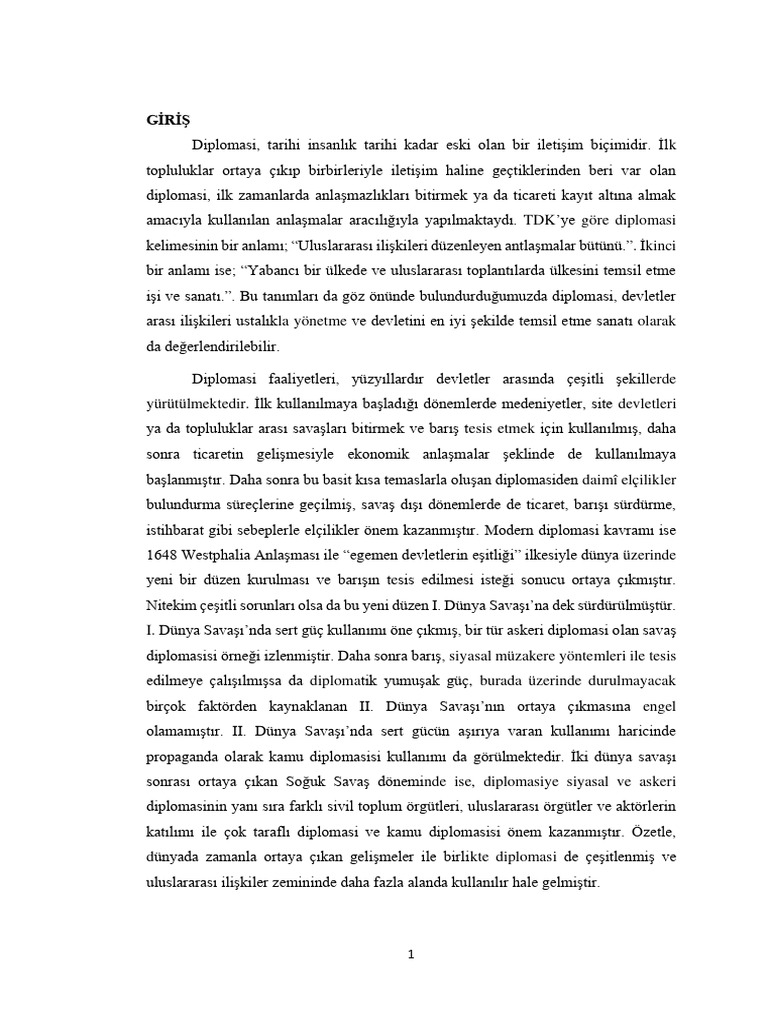 GİRİŞ

Diplomasi, tarihi insanlık tarihi kadar eski olan bir iletişim biçimidir. İlk topluluklar ortaya çıkıp birbirleriyle iletişim haline geçtiklerinden beri var olan diplomasi, ilk zamanlarda anlaşmazlıkları bitirmek ya da ticareti kayıt altına almak amacıyla kullanılan anlaşmalar aracılığıyla yapılmaktaydı. TDK'ye göre diplomasi kelimesinin bir anlamı; "Uluslararası ilişkileri düzenleyen antlaşmalar bütünü.". İkinci bir anlamı ise; "Yabancı bir ülkede ve uluslararası toplantılarda ülkesini temsil etme işi ve sanatı.". Bu tanımları da göz önünde bulundurduğumuzda diplomasi, devletler arası ilişkileri ustalıkla yönetme ve devletini en iyi şekilde temsil etme sanatı olarak da değerlendirilebilir.

Diplomasi faaliyetleri, yüzyıllardır devletler arasında çeşitli şekillerde yürütülmektedir. İlk kullanılmaya başladığı dönemlerde medeniyetler, site devletleri ya da topluluklar arası savaşları bitirmek ve barış tesis etmek için kullanılmış, daha sonra ticaretin gelişmesiyle ekonomik anlaşmalar şeklinde de kullanılmaya başlanmıştır. Daha sonra bu basit kısa temaslarla oluşan diplomasiden daimî elçilikler bulundurma süreçlerine geçilmiş, savaş dışı dönemlerde de ticaret, barışı sürdürme, istihbarat gibi sebeplerle elçilikler önem kazanmıştır. Modern diplomasi kavramı ise 1648 Westphalia Anlaşması ile "egemen devletlerin eşitliği" ilkesiyle dünya üzerinde yeni bir düzen kurulması ve barışın tesis edilmesi isteği sonucu ortaya çıkmıştır. Nitekim çeşitli sorunları olsa da bu yeni düzen I. Dünya Savaşı'na dek sürdürülmüştür. I. Dünya Savaşı'nda sert güç kullanımı öne çıkmış, bir tür askeri diplomasi olan savaş diplomasisi örneği izlenmiştir. Daha sonra barış, siyasal müzakere yöntemleri ile tesis edilmeye çalışılmışsa da diplomatik yumuşak güç, burada üzerinde durulmayacak birçok faktörden kaynaklanan II. Dünya Savaşı'nın ortaya çıkmasına engel olamamıştır. II. Dünya Savaşı'nda sert gücün aşırıya varan kullanımı haricinde propaganda olarak kamu diplomasisi kullanımı da görülmektedir. İki dünya savaşı sonrası ortaya çıkan Soğuk Savaş döneminde ise, diplomasiye siyasal ve askeri diplomasinin yanı sıra farklı sivil toplum örgütleri, uluslararası örgütler ve aktörlerin katılımı ile çok taraflı diplomasi ve kamu diplomasisi önem kazanmıştır. Özetle, dünyada zamanla ortaya çıkan gelişmeler ile birlikte diplomasi de çeşitlenmiş ve uluslararası ilişkiler zemininde daha fazla alanda kullanılır hale gelmiştir.

1